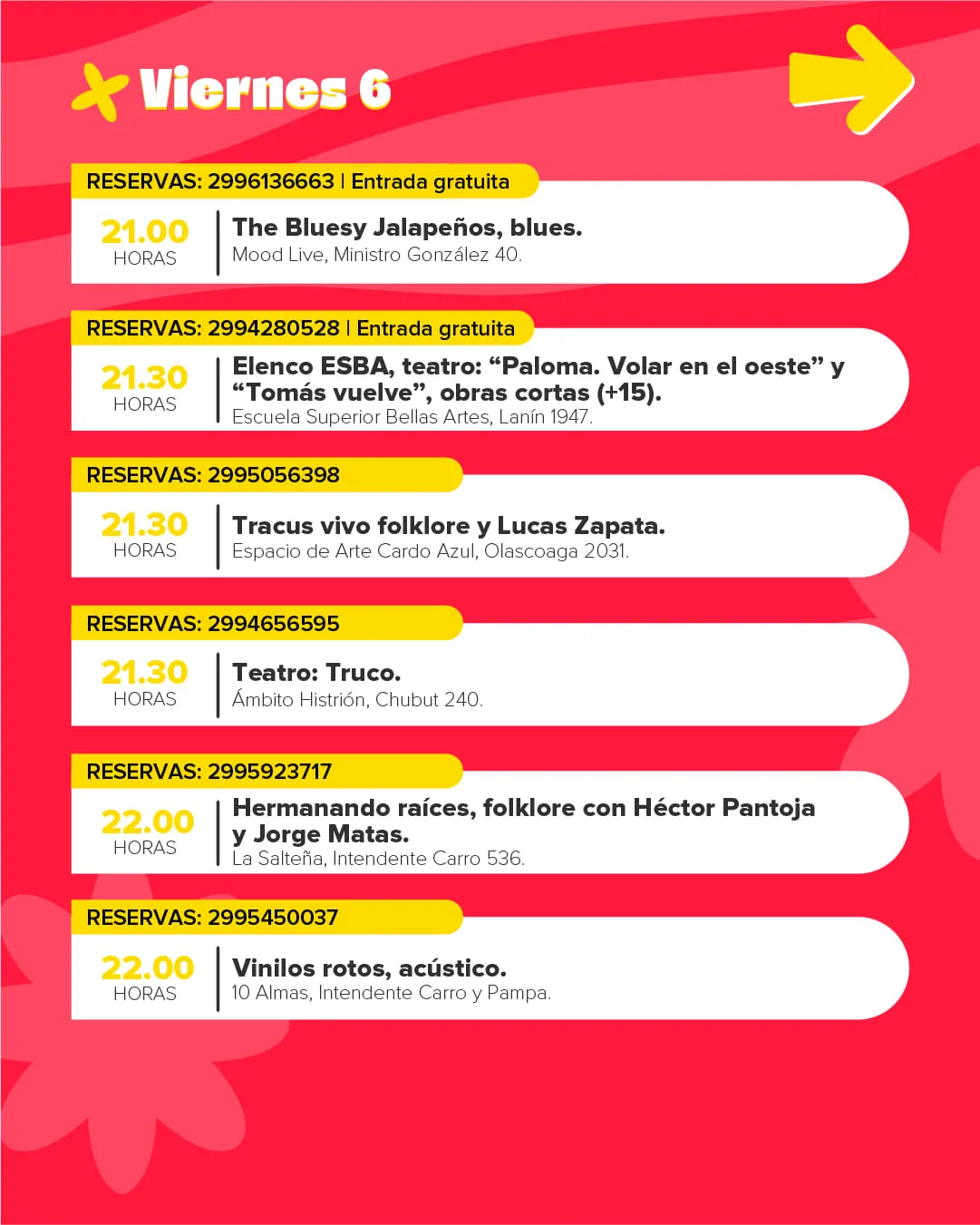 Viernes 6

RESERVAS: 2996136663 | Entrada gratuita

21.00
HORAS

The Bluesy Jalapeños, blues.
Mood Live, Ministro González 40.

RESERVAS: 2994280528 | Entrada gratuita

21.30
HORAS

Elenco ESBA, teatro: "Paloma. Volar en el oeste" y "Tomás vuelve", obras cortas (+15).
Escuela Superior Bellas Artes, Lanín 1947.

RESERVAS: 2995056398

21.30
HORAS

Tracus vivo folklore y Lucas Zapata.
Espacio de Arte Cardo Azul, Olascoaga 2031.

RESERVAS: 2994656595

21.30
HORAS

Teatro: Truco.
Ámbito Histrión, Chubut 240.

RESERVAS: 2995923717

22.00
HORAS

Hermanando raíces, folklore con Héctor Pantoja y Jorge Matas.
La Salteña, Intendente Carro 536.

RESERVAS: 2995450037

22.00
HORAS

Vinilos rotos, acústico.
10 Almas, Intendente Carro y Pampa.